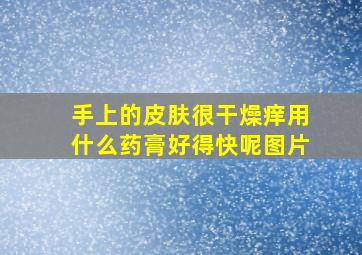 手上的皮肤很干燥痒用什么药膏好得快呢图片